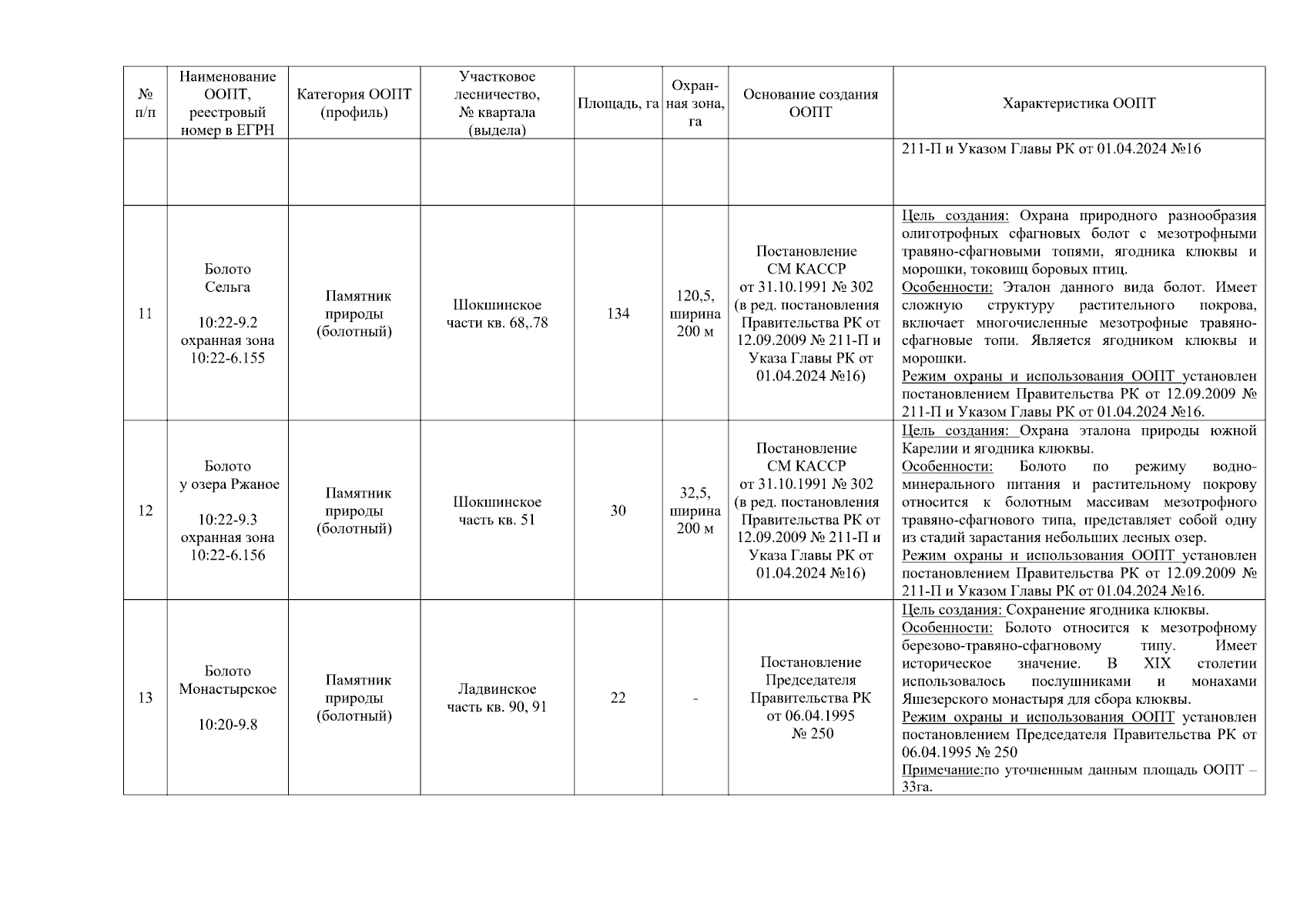 | № п/п | Наименование ООПТ, реестровый номер в ЕГРН | Категория ООПТ (профиль) | Участковое лесничество, № квартала (выдела) | Площадь, га | Охранная зона, га | Основание создания ООПТ | Характеристика ООПТ |
|---|---|---|---|---|---|---|---|
| | | | | | | | 211-П и Указом Главы РК от 01.04.2024 №16 |
| 11 | Болото Сельга 10:22-9.2 охранная зона 10:22-6.155 | Памятник природы (болотный) | Шокшинское части кв. 68,.78 | 134 | 120,5, ширина 200 м | Постановление СМ КАССР от 31.10.1991 № 302 (в ред. постановления Правительства РК от 12.09.2009 № 211-П и Указа Главы РК от 01.04.2024 №16) | Цель создания: Охрана природного разнообразия олиготрофных сфагновых болот с мезотрофными травяно-сфагновыми топями, ягодника клюквы и морошки, токовищ боровых птиц. Особенности: Эталон данного вида болот. Имеет сложную структуру растительного покрова, включает многочисленные мезотрофные травяно-сфагновые топи. Является ягодником клюквы и морошки. Режим охраны и использования ООПТ установлен постановлением Правительства РК от 12.09.2009 № 211-П и Указом Главы РК от 01.04.2024 №16. |
| 12 | Болото у озера Ржаное 10:22-9.3 охранная зона 10:22-6.156 | Памятник природы (болотный) | Шокшинское часть кв. 51 | 30 | 32,5, ширина 200 м | Постановление СМ КАССР от 31.10.1991 № 302 (в ред. постановления Правительства РК от 12.09.2009 № 211-П и Указа Главы РК от 01.04.2024 №16) | Цель создания: Охрана эталона природы южной Карелии и ягодника клюквы. Особенности: Болото по режиму водно-минерального питания и растительному покрову относится к болотным массивам мезотрофного травяно-сфагнового типа, представляет собой одну из стадий зарастания небольших лесных озер. Режим охраны и использования ООПТ установлен постановлением Правительства РК от 12.09.2009 № 211-П и Указом Главы РК от 01.04.2024 №16. |
| 13 | Болото Монастырское 10:20-9.8 | Памятник природы (болотный) | Ладвинское часть кв. 90, 91 | 22 | - | Постановление Председателя Правительства РК от 06.04.1995 № 250 | Цель создания: Сохранение ягодника клюквы. Особенности: Болото относится к мезотрофному березово-травяно-сфагновому типу. Имеет историческое значение. В XIX столетии использовалось послушниками и монахами Яшезерского монастыря для сбора клюквы. Режим охраны и использования ООПТ установлен постановлением Председателя Правительства РК от 06.04.1995 № 250 Примечание:по уточненным данным площадь ООПТ – 33га. |